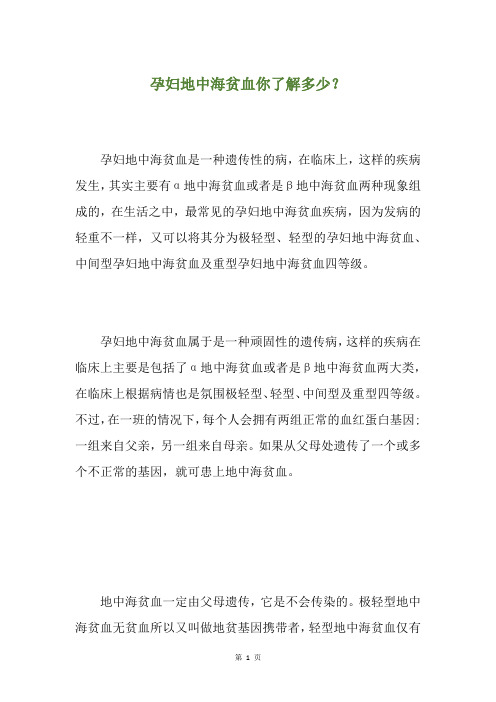 孕妇地中海贫血你了解多少？

孕妇地中海贫血是一种遗传性的病，在临床上，这样的疾病发生，其实主要有α地中海贫血或者是β地中海贫血两种现象组成的，在生活之中，最常见的孕妇地中海贫血疾病，因为发病的轻重不一样，又可以将其分为极轻型、轻型的孕妇地中海贫血、中间型孕妇地中海贫血及重型孕妇地中海贫血四等级。

孕妇地中海贫血属于是一种顽固性的遗传病，这样的疾病在临床上主要是包括了α地中海贫血或者是β地中海贫血两大类，在临床上根据病情也是氛围极轻型、轻型、中间型及重型四等级。不过，在一班的情况下，每个人会拥有两组正常的血红蛋白基因：一组来自父亲，另一组来自母亲。如果从父母处遗传了一个或多个不正常的基因，就可患上地中海贫血。

地中海贫血一定由父母遗传，它是不会传染的。极轻型地中海贫血无贫血所以又叫做地贫基因携带者，轻型地中海贫血仅有

第 1 页